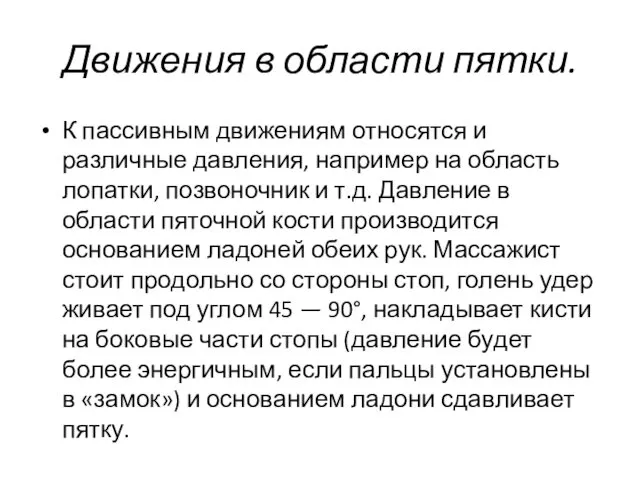 Движения в области пятки.

• К пассивным движениям относятся и различные давления, например на область лопатки, позвоночник и т.д. Давление в области пяточной кости производится основанием ладоней обеих рук. Массажист стоит продольно со стороны стоп, голень удер живает под углом 45 — 90°, накладывает кисти на боковые части стопы (давление будет более энергичным, если пальцы установлены в «замок») и основанием ладони сдавливает пятку.